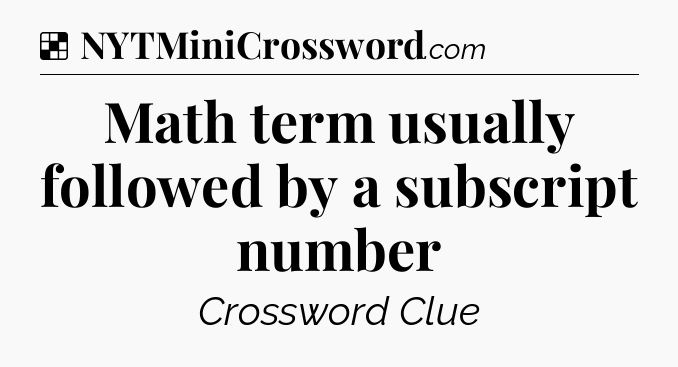 NYTMiniCrossword.com

Math term usually followed by a subscript number

Crossword Clue